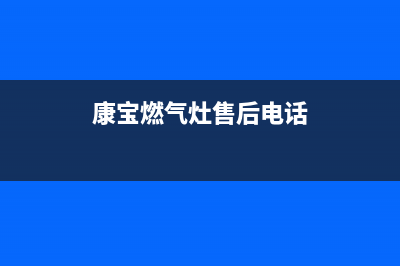 康宝燃气灶售后电话